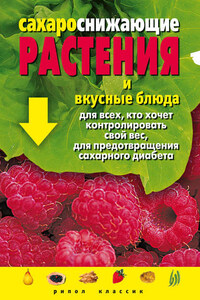 сахароснижающие
РАСТЕНИЯ
и
вкусные блюда
для всех, кто хочет контролировать свой вес, для предотвращения сахарного диабета

рипол классик